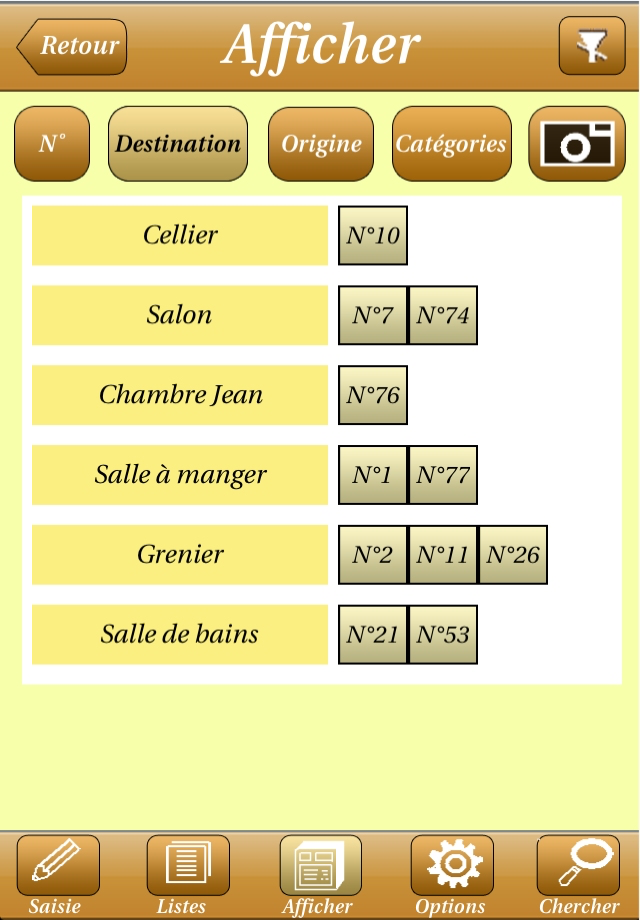 Retour
Afficher

N°
Destination
Origine
Catégories

Cellier
N°10

Salon
N°7
N°74

Chambre Jean
N°76

Salle à manger
N°1
N°77

Grenier
N°2
N°11
N°26

Salle de bains
N°21
N°53

Saisie
Listes
Afficher
Options
Chercher